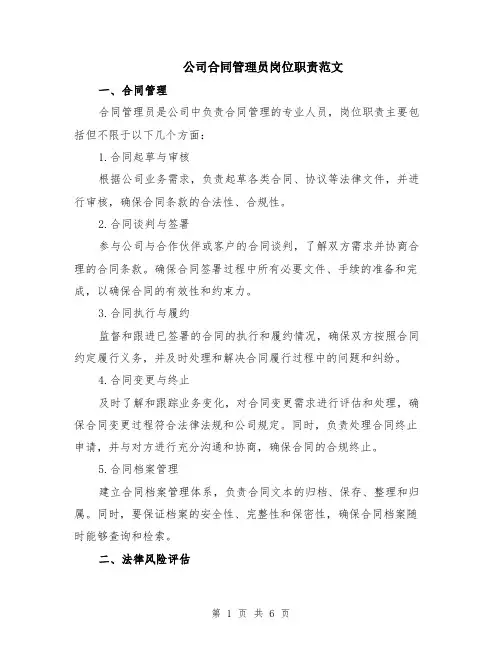 公司合同管理员岗位职责范文

一、合同管理

合同管理员是公司中负责合同管理的专业人员，岗位职责主要包括但不限于以下几个方面：

1.合同起草与审核

根据公司业务需求，负责起草各类合同、协议等法律文件，并进行审核，确保合同条款的合法性、合规性。

2.合同谈判与签署

参与公司与合作伙伴或客户的合同谈判，了解双方需求并协商合理的合同条款。确保合同签署过程中所有必要文件、手续的准备和完成，以确保合同的有效性和约束力。

3.合同执行与履约

监督和跟进已签署的合同的执行和履约情况，确保双方按照合同约定履行义务，并及时处理和解决合同履行过程中的问题和纠纷。

4.合同变更与终止

及时了解和跟踪业务变化，对合同变更需求进行评估和处理，确保合同变更过程符合法律法规和公司规定。同时，负责处理合同终止申请，并与对方进行充分沟通和协商，确保合同的合规终止。

5.合同档案管理

建立合同档案管理体系，负责合同文本的归档、保存、整理和归属。同时，要保证档案的安全性、完整性和保密性，确保合同档案随时能够查询和检索。

二、法律风险评估

第 1 页 共 6 页